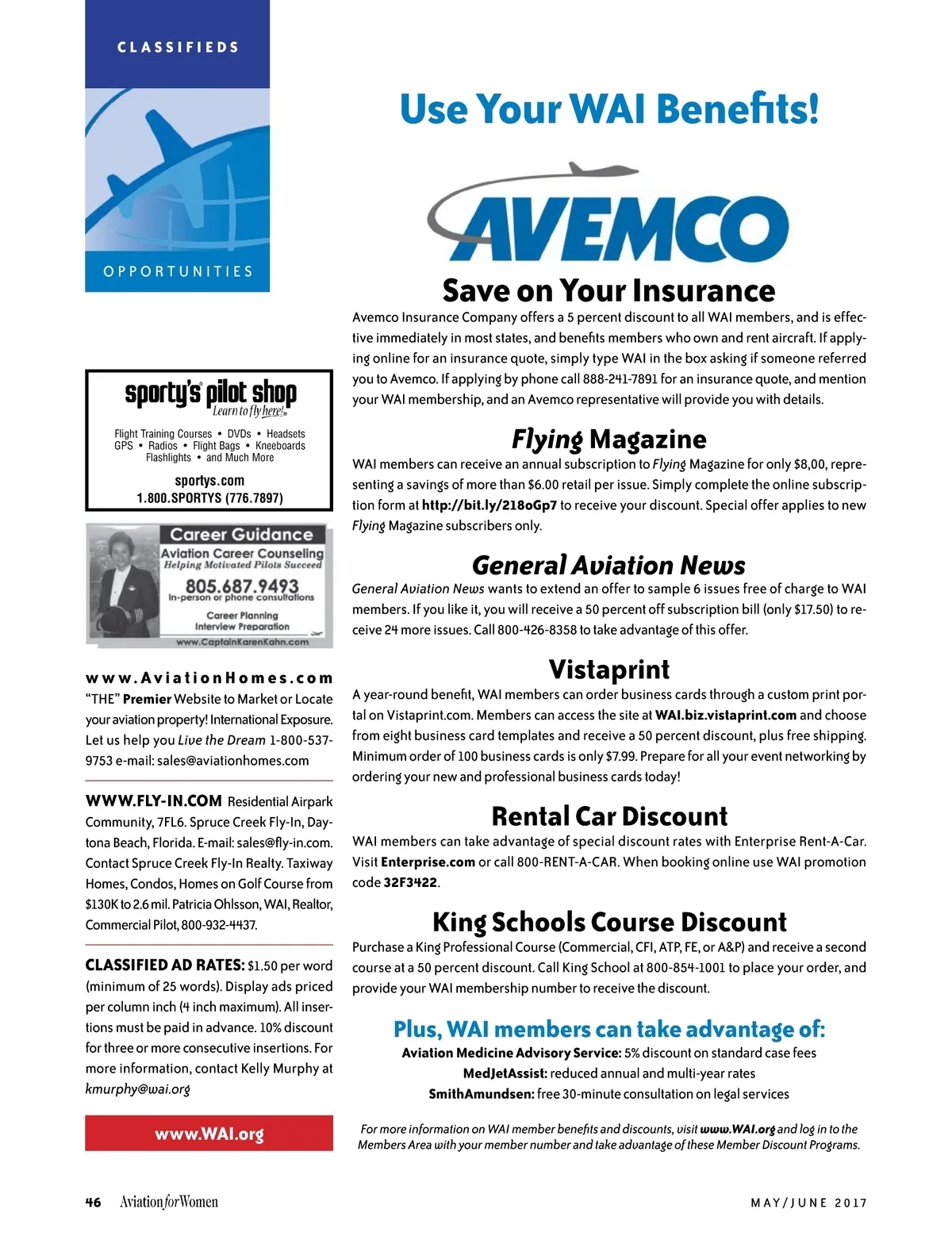 CLASSIFIEDS

OPPORTUNITIES

sporty's pilot shop
Learn to fly here!

Flight Training Courses • DVDs • Headsets
GPS • Radios • Flight Bags • Kneeboards
Flashlights • and Much More

sportys.com
1.800.SPORTYS (776.7897)

Career Guidance
Aviation Career Counseling
Helping Motivated Pilots Succeed
805.687.9493
In-person or phone consultations
Career Planning
Interview Preparation
www.CaptainKarenKahn.com

www.AviationHomes.com
"THE" Premier Website to Market or Locate your aviation property! International Exposure. Let us help you Live the Dream 1-800-537-9753 e-mail: sales@aviationhomes.com

WWW.FLY-IN.COM Residential Airpark Community, 7FL6. Spruce Creek Fly-In, Daytona Beach, Florida. E-mail: sales@fly-in.com. Contact Spruce Creek Fly-In Realty. Taxiway Homes, Condos, Homes on Golf Course from $130K to 2.6 mil. Patricia Ohlsson, WAI, Realtor, Commercial Pilot, 800-932-4437.

CLASSIFIED AD RATES: $1.50 per word (minimum of 25 words). Display ads priced per column inch (4 inch maximum). All insertions must be paid in advance. 10% discount for three or more consecutive insertions. For more information, contact Kelly Murphy at kmurphy@wai.org

www.WAI.org

Use Your WAI Benefits!

AVEMCO

Save on Your Insurance
Avemco Insurance Company offers a 5 percent discount to all WAI members, and is effective immediately in most states, and benefits members who own and rent aircraft. If applying online for an insurance quote, simply type WAI in the box asking if someone referred you to Avemco. If applying by phone call 888-241-7891 for an insurance quote, and mention your WAI membership, and an Avemco representative will provide you with details.

Flying Magazine
WAI members can receive an annual subscription to Flying Magazine for only $8,00, representing a savings of more than $6.00 retail per issue. Simply complete the online subscription form at http://bit.ly/218oGp7 to receive your discount. Special offer applies to new Flying Magazine subscribers only.

General Aviation News
General Aviation News wants to extend an offer to sample 6 issues free of charge to WAI members. If you like it, you will receive a 50 percent off subscription bill (only $17.50) to receive 24 more issues. Call 800-426-8358 to take advantage of this offer.

Vistaprint
A year-round benefit, WAI members can order business cards through a custom print portal on Vistaprint.com. Members can access the site at WAI.biz.vistaprint.com and choose from eight business card templates and receive a 50 percent discount, plus free shipping. Minimum order of 100 business cards is only $7.99. Prepare for all your event networking by ordering your new and professional business cards today!

Rental Car Discount
WAI members can take advantage of special discount rates with Enterprise Rent-A-Car. Visit Enterprise.com or call 800-RENT-A-CAR. When booking online use WAI promotion code 32F3422.

King Schools Course Discount
Purchase a King Professional Course (Commercial, CFI, ATP, FE, or A&P) and receive a second course at a 50 percent discount. Call King School at 800-854-1001 to place your order, and provide your WAI membership number to receive the discount.

Plus, WAI members can take advantage of:
Aviation Medicine Advisory Service: 5% discount on standard case fees
MedJetAssist: reduced annual and multi-year rates
SmithAmundsen: free 30-minute consultation on legal services

For more information on WAI member benefits and discounts, visit www.WAI.org and log in to the Members Area with your member number and take advantage of these Member Discount Programs.

46 Aviation for Women

MAY/JUNE 2017